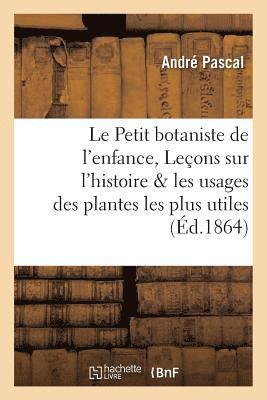 André Pascal

Le Petit botaniste de l'enfance, Leçons sur l'histoire & les usages des plantes les plus utiles (Éd.1864)

hachette LIVRE

BnF